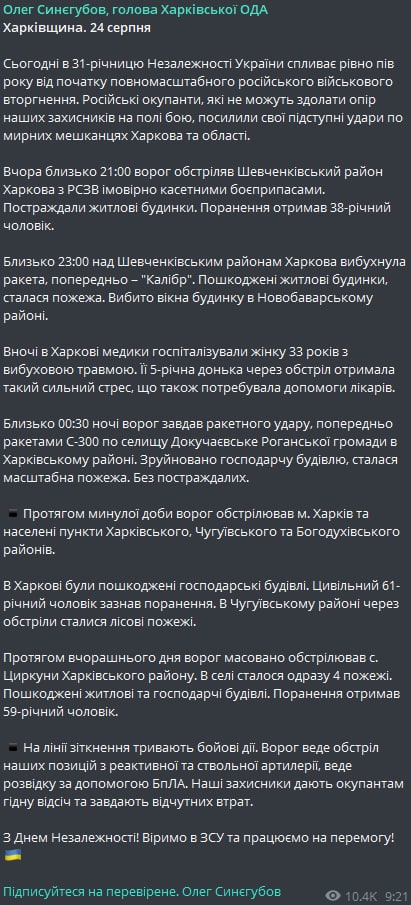 Олег Синєгубов, голова Харківської ОДА
Харківщина. 24 серпня

Сьогодні в 31-річницю Незалежності України спливає рівно пів року від початку повномасштабного російського військового вторгнення. Російські окупанти, які не можуть здолати опір наших захисників на полі бою, посилили свої підступні удари по мирних мешканцях Харкова та області.

Вчора близько 21:00 ворог обстріляв Шевченківський район Харкова з РСЗВ імовірно касетними боєприпасами. Постраждали житлові будинки. Поранення отримав 38-річний чоловік.

Близько 23:00 над Шевченківським районам Харкова вибухнула ракета, попередньо – "Калібр". Пошкоджені житлові будинки, сталася пожежа. Вибито вікна будинку в Новобаварському районі.

Вночі в Харкові медики госпіталізували жінку 33 років з вибуховою травмою. Її 5-річна донька через обстріл отримала такий сильний стрес, що також потребувала допомоги лікарів.

Близько 00:30 ночі ворог завдав ракетного удару, попередньо ракетами С-300 по селищу Докучаєвське Роганської громади в Харківському районі. Зруйновано господарчу будівлю, сталася масштабна пожежа. Без постраждалих.

Протягом минулої доби ворог обстрілював м. Харків та населені пункти Харківського, Чугуївського та Богодухівського районів.

В Харкові були пошкоджені господарські будівлі. Цивільний 61-річний чоловік зазнав поранення. В Чугуївському районі через обстріли сталися лісові пожежі.

Протягом вчорашнього дня ворог масовано обстрілював с. Циркуни Харківського району. В селі сталося одразу 4 пожежі. Пошкоджені житлові та господарчі будівлі. Поранення отримав 59-річний чоловік.

На лінії зіткнення тривають бойові дії. Ворог веде обстріл наших позицій з реактивної та ствольної артилерії, веде розвідку за допомогою БпЛА. Наші захисники дають окупантам гідну відсіч та завдають відчутних втрат.

З Днем Незалежності! Віримо в ЗСУ та працюємо на перемогу!

Підписуйтеся на перевірене. Олег Синєгубов
10.4K 9:21